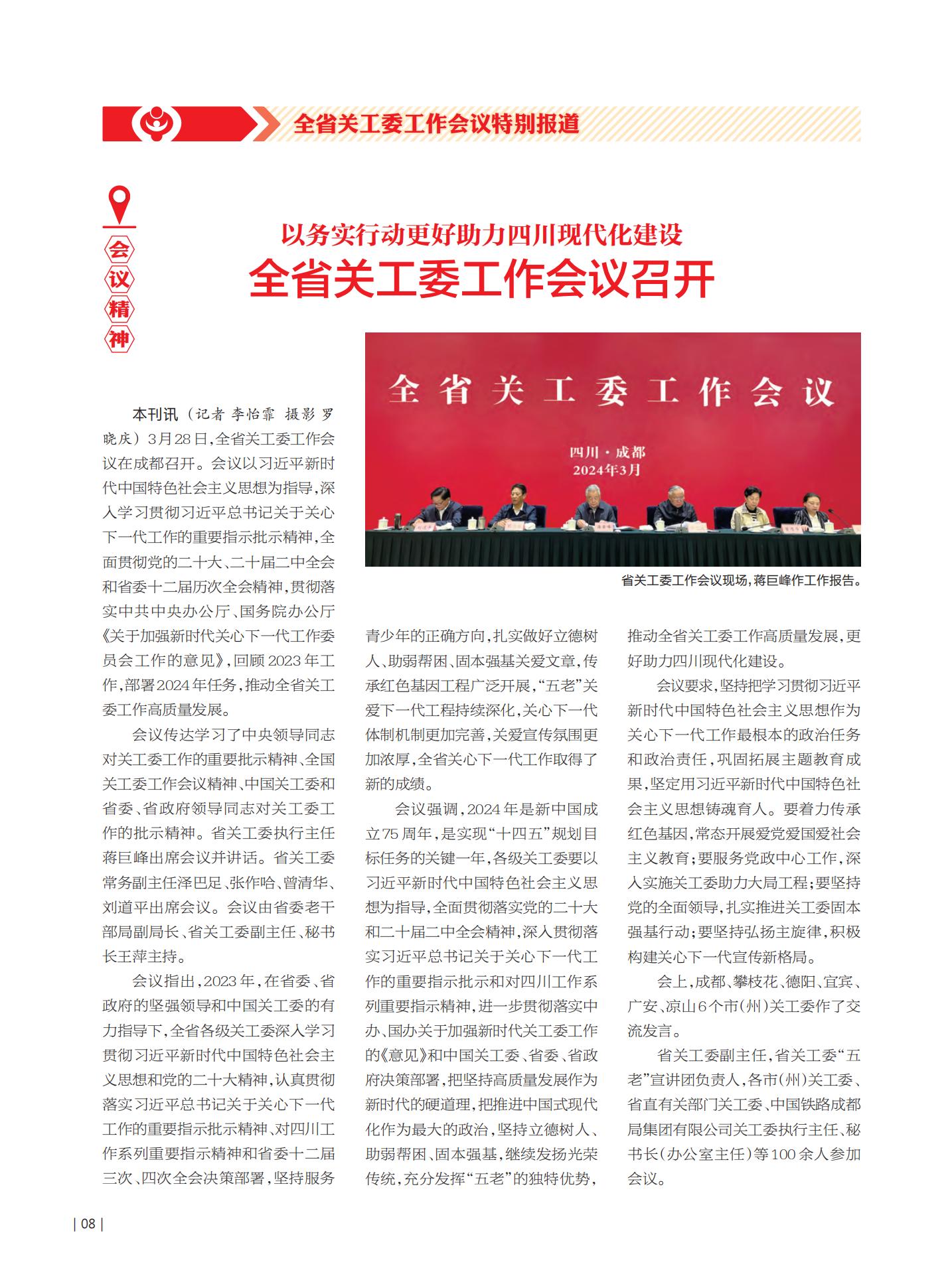 全省关工委工作会议特别报道

会议精神

以务实行动更好助力四川现代化建设

全省关工委工作会议召开

全省关工委工作会议

四川·成都
2024年3月

省关工委工作会议现场，蒋巨峰作工作报告。

本刊讯（记者 李怡霏 摄影 罗晓庆）3月28日，全省关工委工作会议在成都召开。会议以习近平新时代中国特色社会主义思想为指导，深入学习贯彻习近平总书记关于关心下一代工作的重要指示批示精神，全面贯彻党的二十大、二十届二中全会和省委十二届历次全会精神，贯彻落实中共中央办公厅、国务院办公厅《关于加强新时代关心下一代工作委员会工作的意见》，回顾2023年工作，部署2024年任务，推动全省关工委工作高质量发展。

会议传达学习了中央领导同志对关工委工作的重要批示精神、全国关工委工作会议精神、中国关工委和省委、省政府领导同志对关工委工作的批示精神。省关工委执行主任蒋巨峰出席会议并讲话。省关工委常务副主任泽巴足、张作哈、曾清华、刘道平出席会议。会议由省委老干部局副局长、省关工委副主任、秘书长王萍主持。

会议指出，2023年，在省委、省政府的坚强领导和中国关工委的有力指导下，全省各级关工委深入学习贯彻习近平新时代中国特色社会主义思想和党的二十大精神，认真贯彻落实习近平总书记关于关心下一代工作的重要指示批示精神、对四川工作系列重要指示精神和省委十二届三次、四次全会决策部署，坚持服务青少年的正确方向，扎实做好立德树人、助弱帮困、固本强基关爱文章，传承红色基因工程广泛开展，“五老”关爱下一代工程持续深化，关心下一代体制机制更加完善，关爱宣传氛围更加浓厚，全省关心下一代工作取得了新的成绩。

会议强调，2024年是新中国成立75周年，是实现“十四五”规划目标任务的关键一年，各级关工委要以习近平新时代中国特色社会主义思想为指导，全面贯彻落实党的二十大和二十届二中全会精神，深入贯彻落实习近平总书记关于关心下一代工作的重要指示批示和对四川工作系列重要指示精神，进一步贯彻落实中办、国办关于加强新时代关工委工作的《意见》和中国关工委、省委、省政府决策部署，把坚持高质量发展作为新时代的硬道理，把推进中国式现代化作为最大的政治，坚持立德树人、助弱帮困、固本强基，继续发扬光荣传统，充分发挥“五老”的独特优势，推动全省关工委工作高质量发展，更好助力四川现代化建设。

会议要求，坚持把学习贯彻习近平新时代中国特色社会主义思想作为关心下一代工作最根本的政治任务和政治责任，巩固拓展主题教育成果，坚定用习近平新时代中国特色社会主义思想铸魂育人。要着力传承红色基因，常态开展爱党爱国爱社会主义教育；要服务党政中心工作，深入实施关工委助力大局工程；要坚持党的全面领导，扎实推进关工委固本强基行动；要坚持弘扬主旋律，积极构建关心下一代宣传新格局。

会上，成都、攀枝花、德阳、宜宾、广安、凉山6个市（州）关工委作了交流发言。

省关工委副主任，省关工委“五老”宣讲团负责人，各市（州）关工委、省直有关部门关工委、中国铁路成都局集团有限公司关工委执行主任、秘书长（办公室主任）等100余人参加会议。

| 08 |